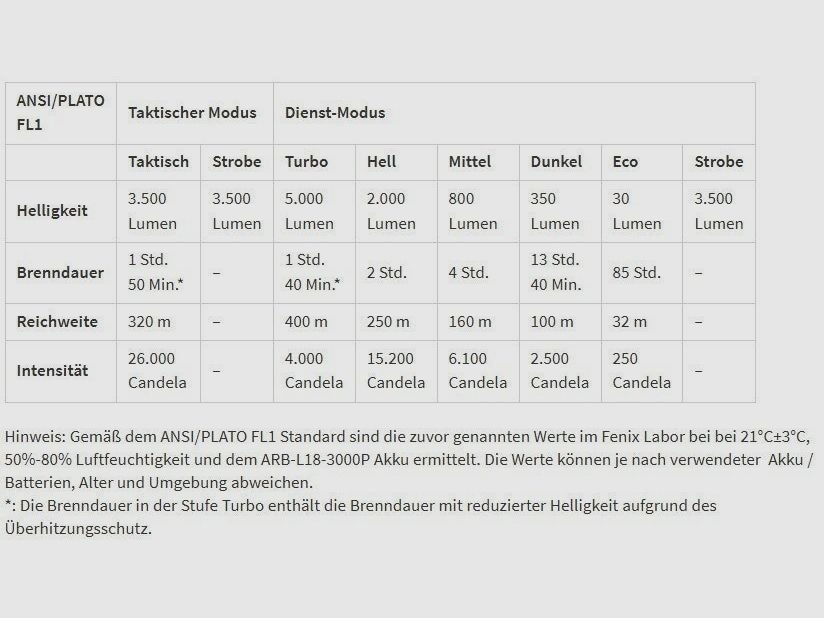 | ANSI/PLATO FL1 | Taktischer Modus | | Dienst-Modus | | | | | |
|---|---|---|---|---|---|---|---|---|
| | Taktisch | Strobe | Turbo | Hell | Mittel | Dunkel | Eco | Strobe |
| Helligkeit | 3.500 Lumen | 3.500 Lumen | 5.000 Lumen | 2.000 Lumen | 800 Lumen | 350 Lumen | 30 Lumen | 3.500 Lumen |
| Brenndauer | 1 Std. 50 Min.* | – | 1 Std. 40 Min.* | 2 Std. | 4 Std. | 13 Std. 40 Min. | 85 Std. | – |
| Reichweite | 320 m | – | 400 m | 250 m | 160 m | 100 m | 32 m | – |
| Intensität | 26.000 Candela | – | 4.000 Candela | 15.200 Candela | 6.100 Candela | 2.500 Candela | 250 Candela | – |

Hinweis: Gemäß dem ANSI/PLATO FL1 Standard sind die zuvor genannten Werte im Fenix Labor bei bei 21°C±3°C, 50%-80% Luftfeuchtigkeit und dem ARB-L18-3000P Akku ermittelt. Die Werte können je nach verwendeter Akku / Batterien, Alter und Umgebung abweichen.
*: Die Brenndauer in der Stufe Turbo enthält die Brenndauer mit reduzierter Helligkeit aufgrund des Überhitzungsschutz.